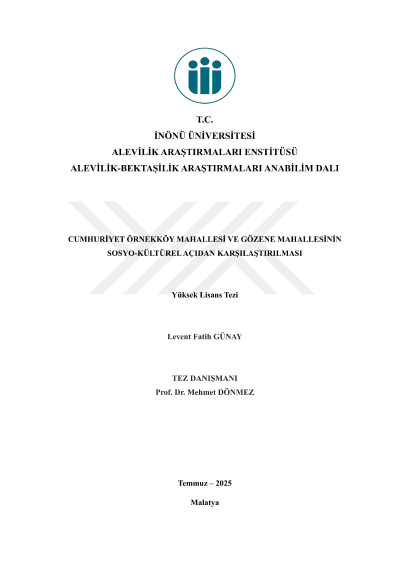 T.C.
İNÖNÜ ÜNİVERSİTESİ
ALEVİLİK ARAŞTIRMALARI ENSTİTÜSÜ
ALEVİLİK-BEKTAŞİLİK ARAŞTIRMALARI ANABİLİM DALI

CUMHURİYET ÖRNEKKÖY MAHALLESİ VE GÖZENE MAHALLESİNİN SOSYO-KÜLTÜREL AÇIDAN KARŞILAŞTIRILMASI

Yüksek Lisans Tezi

Levent Fatih GÜNAY

TEZ DANIŞMANI
Prof. Dr. Mehmet DÖNMEZ

Temmuz – 2025

Malatya